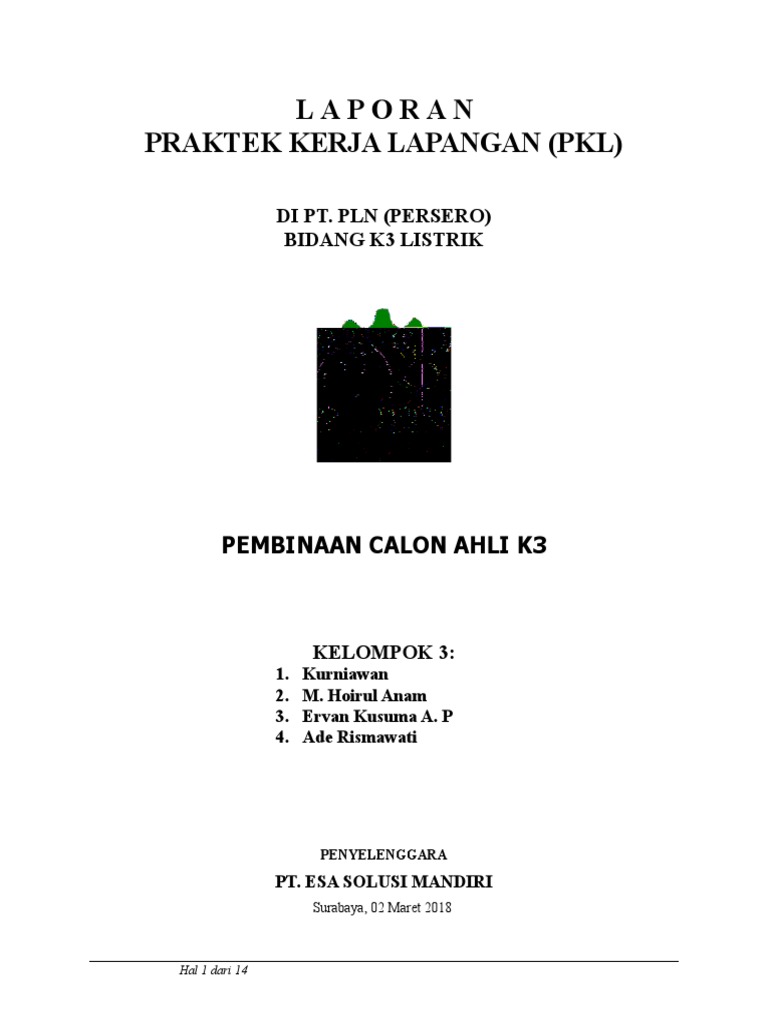 L A P O R A N
PRAKTEK KERJA LAPANGAN (PKL)

DI PT. PLN (PERSERO)
BIDANG K3 LISTRIK

PEMBINAAN CALON AHLI K3

KELOMPOK 3:
1. Kurniawan
2. M. Hoirul Anam
3. Ervan Kusuma A. P
4. Ade Rismawati

PENYELENGGARA
PT. ESA SOLUSI MANDIRI
Surabaya, 02 Maret 2018

Hal 1 dari 14